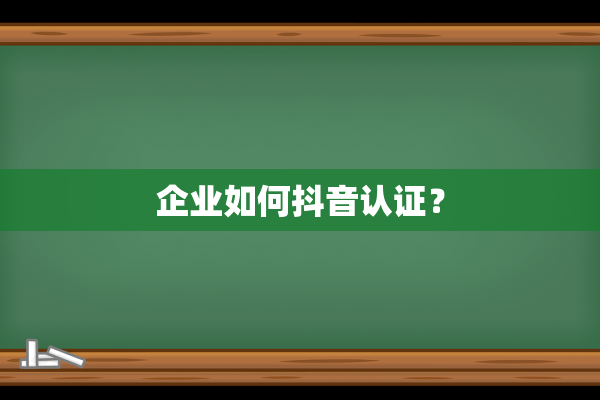 企业如何抖音认证？